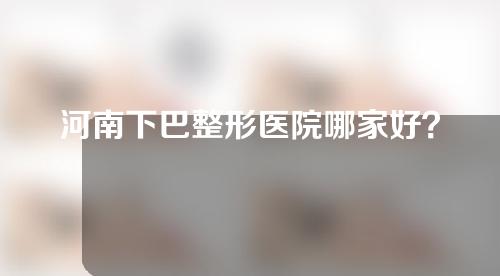 河南下巴整形医院哪家好?